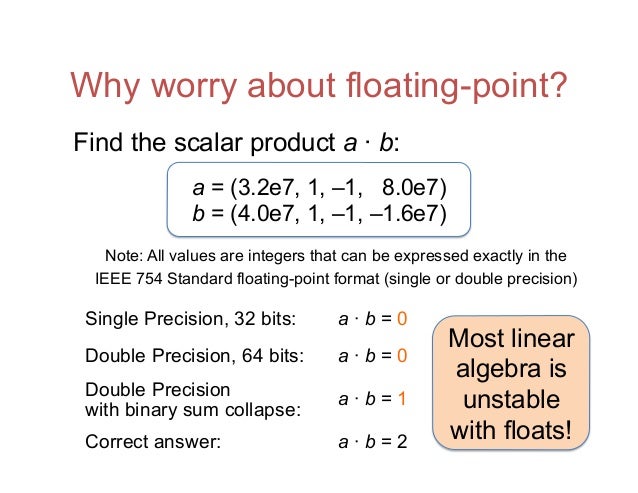 Why worry about floating-point?

Find the scalar product $a \cdot b$:

$a = (3.2e7, 1, –1, 8.0e7)$
$b = (4.0e7, 1, –1, –1.6e7)$

Note: All values are integers that can be expressed exactly in the IEEE 754 Standard floating-point format (single or double precision)

Single Precision, 32 bits: $a \cdot b = 0$

Double Precision, 64 bits: $a \cdot b = 0$

Double Precision
with binary sum collapse: $a \cdot b = 1$

Correct answer: $a \cdot b = 2$

Most linear algebra is unstable with floats!